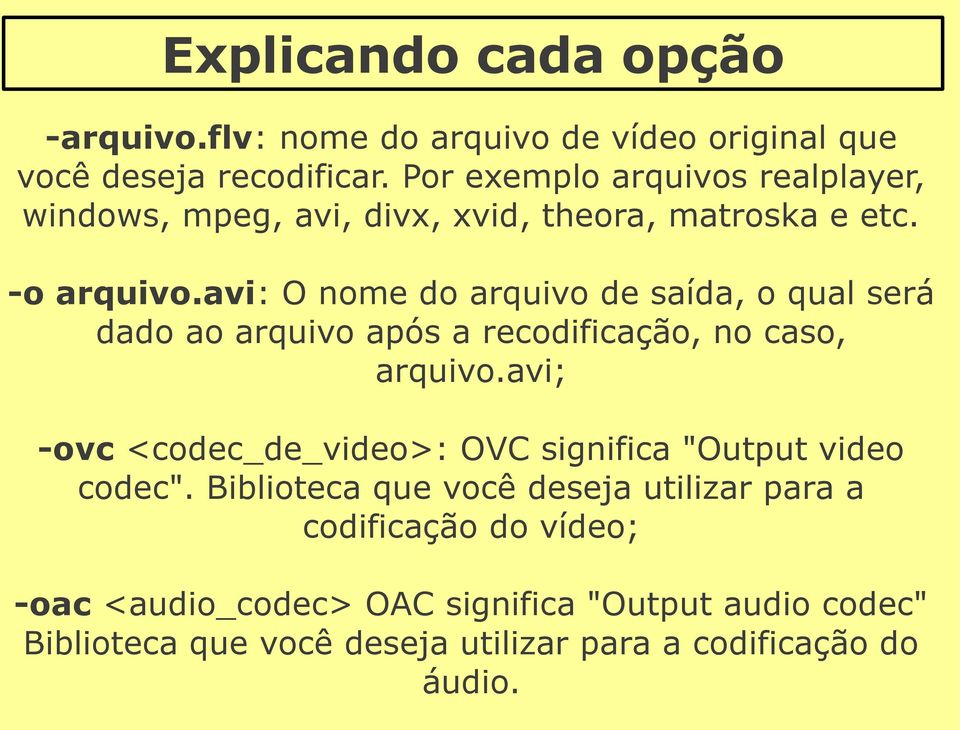 Explicando cada opção

-arquivo.flv: nome do arquivo de vídeo original que você deseja recodificar. Por exemplo arquivos realplayer, windows, mpeg, avi, divx, xvid, theora, matroska e etc.

-o arquivo.avi: O nome do arquivo de saída, o qual será dado ao arquivo após a recodificação, no caso, arquivo.avi;

-ovc <codec_de_video>: OVC significa "Output video codec". Biblioteca que você deseja utilizar para a codificação do vídeo;

-oac <audio_codec> OAC significa "Output audio codec" Biblioteca que você deseja utilizar para a codificação do áudio.